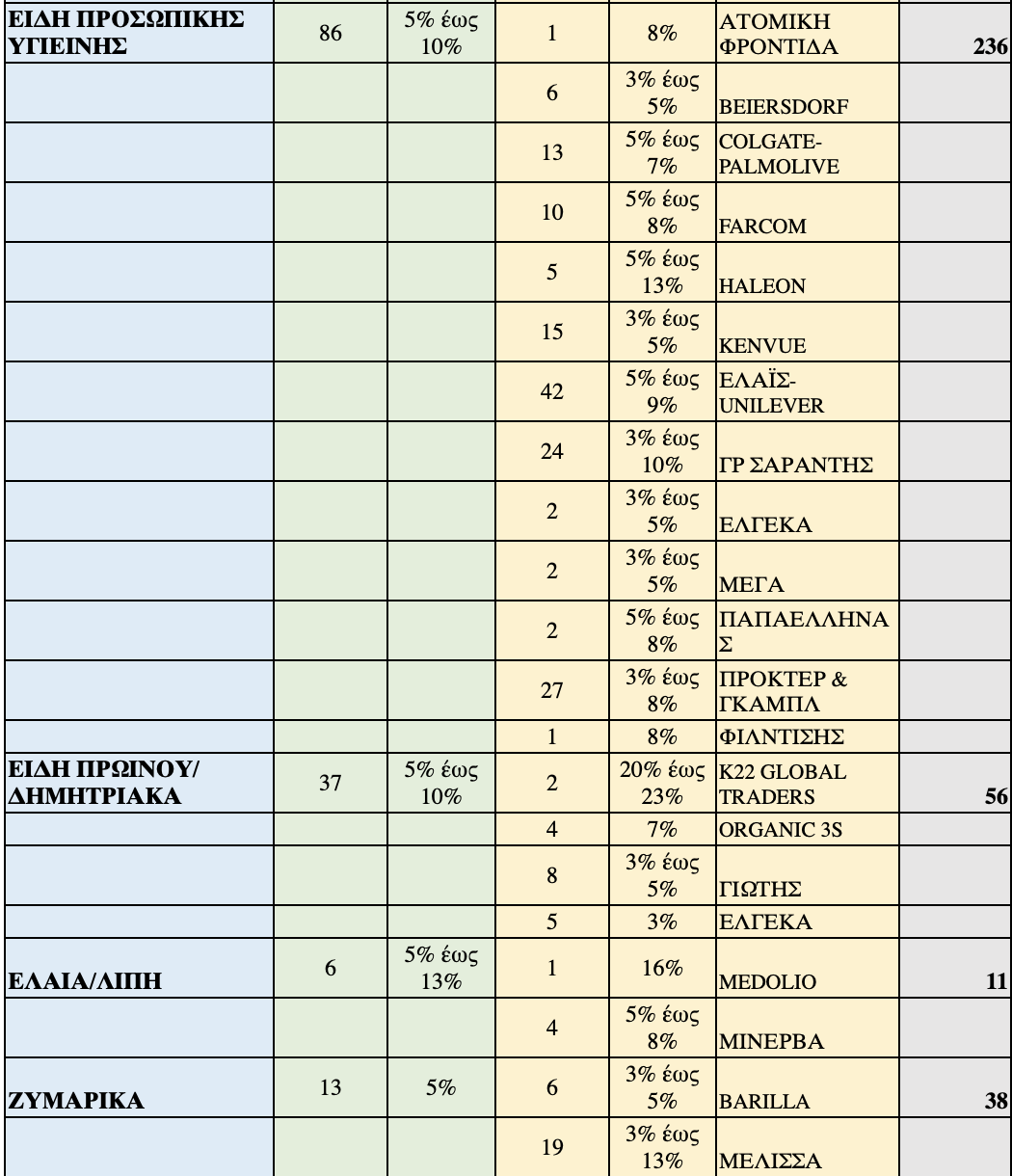 | | | | | | | |
|---|---|---|---|---|---|---|
| ΕΙΔΗ ΠΡΟΣΩΠΙΚΗΣ ΥΓΙΕΙΝΗΣ | 86 | 5% έως 10% | 1 | 8% | ΑΤΟΜΙΚΗ ΦΡΟΝΤΙΔΑ | 236 |
| | | | 6 | 3% έως 5% | BEIERSDORF | |
| | | | 13 | 5% έως 7% | COLGATE-PALMOLIVE | |
| | | | 10 | 5% έως 8% | FARCOM | |
| | | | 5 | 5% έως 13% | HALEON | |
| | | | 15 | 3% έως 5% | KENVUE | |
| | | | 42 | 5% έως 9% | ΕΛΑΪΣ-UNILEVER | |
| | | | 24 | 3% έως 10% | ΓΡ ΣΑΡΑΝΤΗΣ | |
| | | | 2 | 3% έως 5% | ΕΛΓΕΚΑ | |
| | | | 2 | 3% έως 5% | ΜΕΓΑ | |
| | | | 2 | 5% έως 8% | ΠΑΠΑΕΛΛΗΝΑΣ | |
| | | | 27 | 3% έως 8% | ΠΡΟΚΤΕΡ & ΓΚΑΜΠΛ | |
| | | | 1 | 8% | ΦΙΛΝΤΙΣΗΣ | |
| ΕΙΔΗ ΠΡΩΙΝΟΥ/ ΔΗΜΗΤΡΙΑΚΑ | 37 | 5% έως 10% | 2 | 20% έως 23% | K22 GLOBAL TRADERS | 56 |
| | | | 4 | 7% | ORGANIC 3S | |
| | | | 8 | 3% έως 5% | ΓΙΩΤΗΣ | |
| | | | 5 | 3% | ΕΛΓΕΚΑ | |
| ΕΛΑΙΑ/ΛΙΠΗ | 6 | 5% έως 13% | 1 | 16% | MEDOLIO | 11 |
| | | | 4 | 5% έως 8% | ΜΙΝΕΡΒΑ | |
| ΖΥΜΑΡΙΚΑ | 13 | 5% | 6 | 3% έως 5% | BARILLA | 38 |
| | | | 19 | 3% έως 13% | ΜΕΛΙΣΣΑ | |